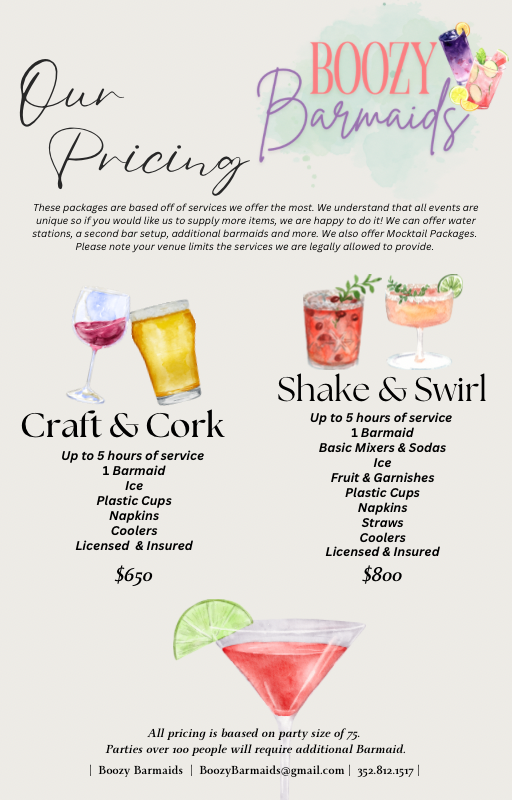 Our Pricing

BOOZY Barmaids

These packages are based off of services we offer the most. We understand that all events are unique so if you would like us to supply more items, we are happy to do it! We can offer water stations, a second bar setup, additional barmaids and more. We also offer Mocktail Packages. Please note your venue limits the services we are legally allowed to provide.

Craft & Cork

Up to 5 hours of service
1 Barmaid
Ice
Plastic Cups
Napkins
Coolers
Licensed & Insured

$650

Shake & Swirl

Up to 5 hours of service
1 Barmaid
Basic Mixers & Sodas
Ice
Fruit & Garnishes
Plastic Cups
Napkins
Straws
Coolers
Licensed & Insured

$800

All pricing is baased on party size of 75.
Parties over 100 people will require additional Barmaid.

| Boozy Barmaids | BoozyBarmaids@gmail.com | 352.812.1517 |